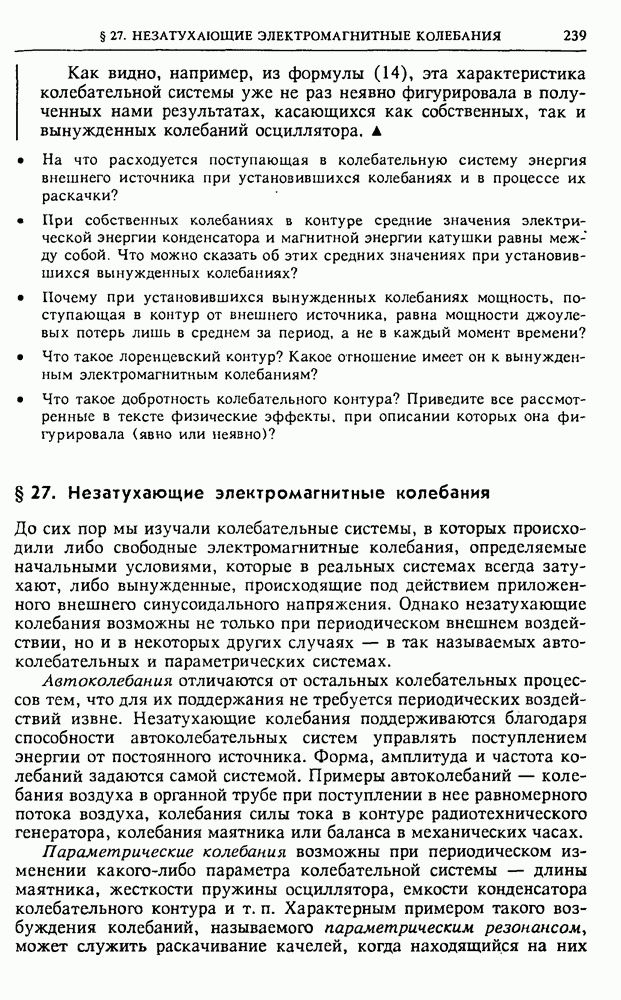 § 27. НЕЗАТУХАЮЩИЕ ЭЛЕКТРОМАГНИТНЫЕ КОЛЕБАНИЯ 239

Как видно, например, из формулы (14), эта характеристика колебательной системы уже не раз неявно фигурировала в полученных нами результатах, касающихся как собственных, так и вынужденных колебаний осциллятора. ▲

• На что расходуется поступающая в колебательную систему энергия внешнего источника при установившихся колебаниях и в процессе их раскачки?

• При собственных колебаниях в контуре средние значения электрической энергии конденсатора и магнитной энергии катушки равны между собой. Что можно сказать об этих средних значениях при установившихся вынужденных колебаниях?

• Почему при установившихся вынужденных колебаниях мощность, поступающая в контур от внешнего источника, равна мощности джоулевых потерь лишь в среднем за период, а не в каждый момент времени?

• Что такое лоренцевский контур? Какое отношение имеет он к вынужденным электромагнитным колебаниям?

• Что такое добротность колебательного контура? Приведите все рассмотренные в тексте физические эффекты, при описании которых она фигурировала (явно или неявно)?

§ 27. Незатухающие электромагнитные колебания

До сих пор мы изучали колебательные системы, в которых происходили либо свободные электромагнитные колебания, определяемые начальными условиями, которые в реальных системах всегда затухают, либо вынужденные, происходящие под действием приложенного внешнего синусоидального напряжения. Однако незатухающие колебания возможны не только при периодическом внешнем воздействии, но и в некоторых других случаях — в так называемых автоколебательных и параметрических системах.

Автоколебания отличаются от остальных колебательных процессов тем, что для их поддержания не требуется периодических воздействий извне. Незатухающие колебания поддерживаются благодаря способности автоколебательных систем управлять поступлением энергии от постоянного источника. Форма, амплитуда и частота колебаний задаются самой системой. Примеры автоколебаний — колебания воздуха в органной трубе при поступлении в нее равномерного потока воздуха, колебания силы тока в контуре радиотехнического генератора, колебания маятника или баланса в механических часах.

Параметрические колебания возможны при периодическом изменении какого-либо параметра колебательной системы — длины маятника, жесткости пружины осциллятора, емкости конденсатора колебательного контура и т. п. Характерным примером такого возбуждения колебаний, называемого параметрическим резонансом, может служить раскачивание качелей, когда находящийся на них